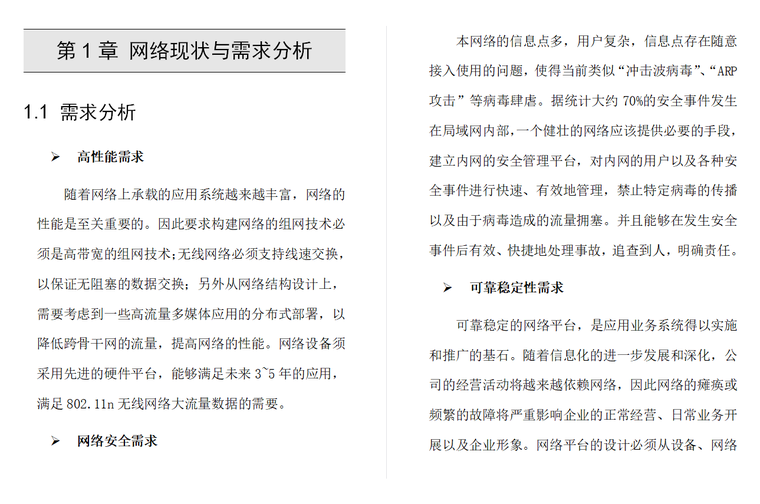 第 1 章 网络现状与需求分析

1.1 需求分析

➢ 高性能需求

随着网络上承载的应用系统越来越丰富，网络的性能是至关重要的。因此要求构建网络的组网技术必须是高带宽的组网技术;无线网络必须支持线速交换，以保证无阻塞的数据交换；另外从网络结构设计上，需要考虑到一些高流量多媒体应用的分布式部署，以降低跨骨干网的流量，提高网络的性能。网络设备须采用先进的硬件平台，能够满足未来 3~5 年的应用，满足 802.11n 无线网络大流量数据的需要。

➢ 网络安全需求

本网络的信息点多，用户复杂，信息点存在随意接入使用的问题，使得当前类似“冲击波病毒”、“ARP 攻击”等病毒肆虐。据统计大约 70%的安全事件发生在局域网内部,一个健壮的网络应该提供必要的手段，建立内网的安全管理平台，对内网的用户以及各种安全事件进行快速、有效地管理，禁止特定病毒的传播以及由于病毒造成的流量拥塞。并且能够在发生安全事件后有效、快捷地处理事故，追查到人，明确责任。

➢ 可靠稳定性需求

可靠稳定的网络平台，是应用业务系统得以实施和推广的基石。随着信息化的进一步发展和深化，公司的经营活动将越来越依赖网络，因此网络的瘫痪或频繁的故障将严重影响企业的正常经营、日常业务开展以及企业形象。网络平台的设计必须从设备、网络